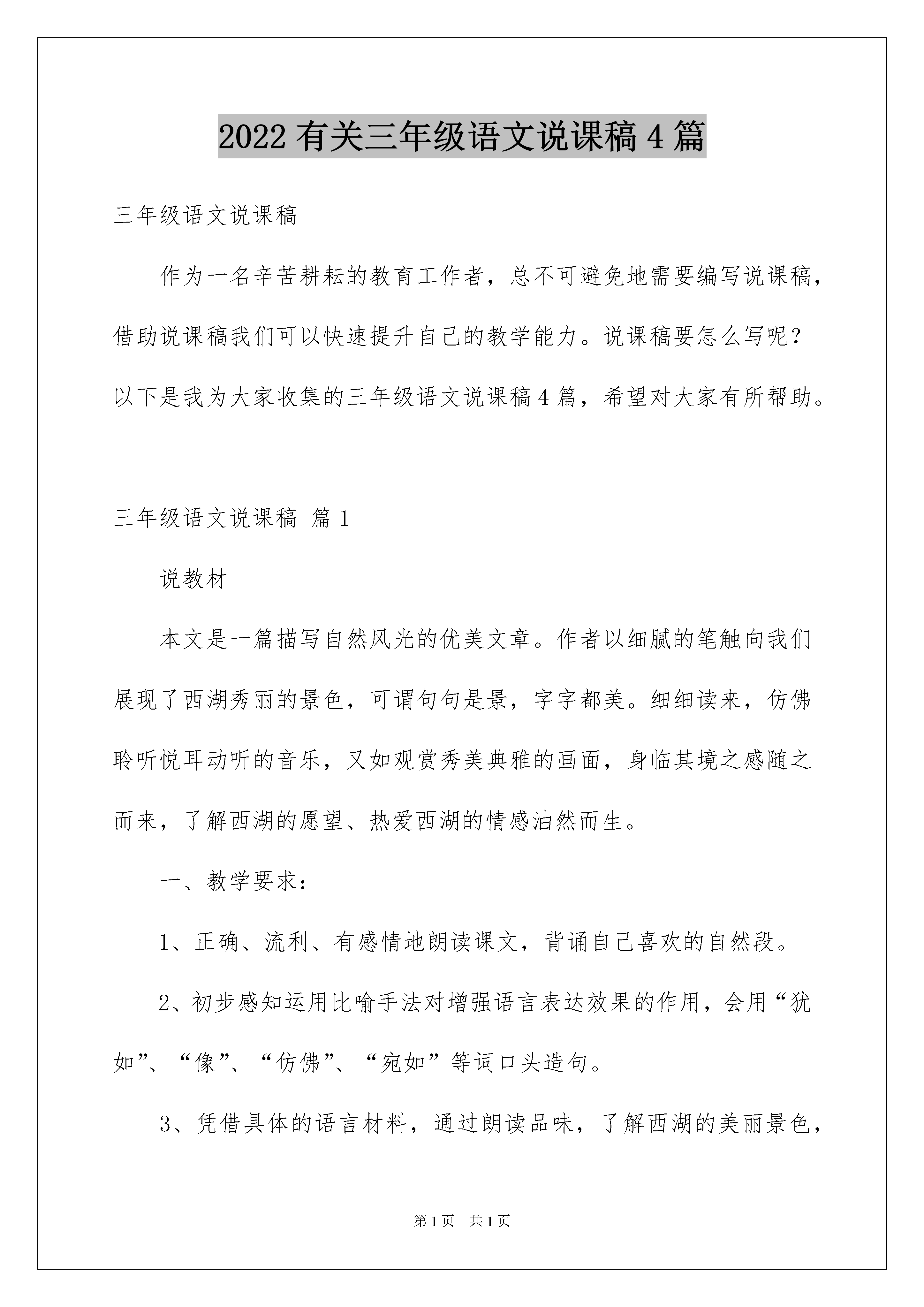 2022 有关三年级语文说课稿 4 篇

三年级语文说课稿

作为一名辛苦耕耘的教育工作者，总不可避免地需要编写说课稿，借助说课稿我们可以快速提升自己的教学能力。说课稿要怎么写呢？以下是我为大家收集的三年级语文说课稿 4 篇，希望对大家有所帮助。

三年级语文说课稿 篇 1

说教材

本文是一篇描写自然风光的优美文章。作者以细腻的笔触向我们展现了西湖秀丽的景色，可谓句句是景，字字都美。细细读来，仿佛聆听悦耳动听的音乐，又如观赏秀美典雅的画面，身临其境之感随之而来，了解西湖的愿望、热爱西湖的情感油然而生。

一、教学要求：

1、正确、流利、有感情地朗读课文，背诵自己喜欢的自然段。

2、初步感知运用比喻手法对增强语言表达效果的作用，会用“犹如”、“像”、“仿佛”、“宛如”等词口头造句。

3、凭借具体的语言材料，通过朗读品味，了解西湖的美丽景色，

第 1 页 共 1 页